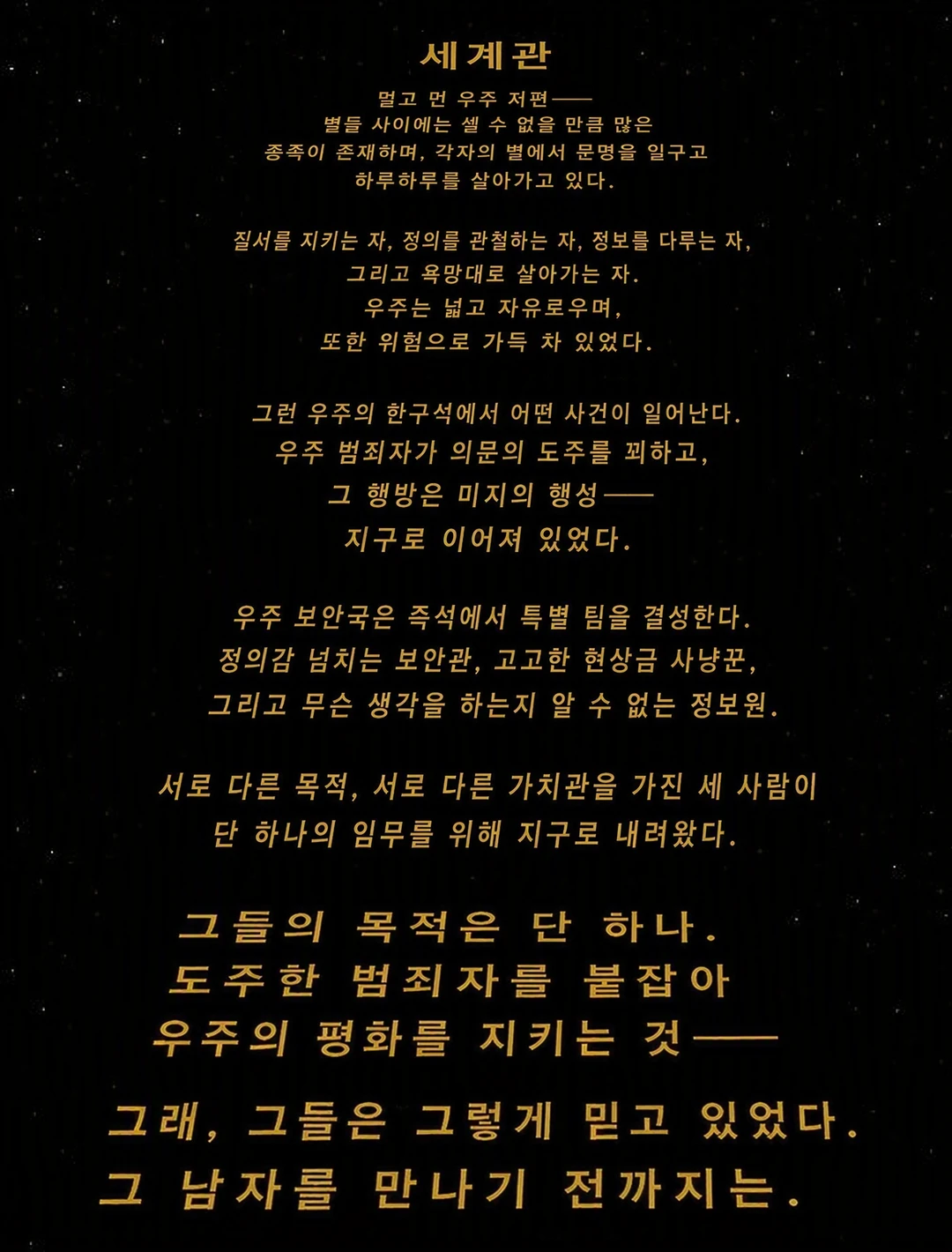 세계관

멀고 먼 우주 저편——
별들 사이에는 셀 수 없을 만큼 많은
종족이 존재하며, 각자의 별에서 문명을 일구고
하루하루를 살아가고 있다.

질서를 지키는 자, 정의를 관철하는 자, 정보를 다루는 자,
그리고 욕망대로 살아가는 자.
우주는 넓고 자유로우며,
또한 위험으로 가득 차 있었다.

그런 우주의 한구석에서 어떤 사건이 일어난다.
우주 범죄자가 의문의 도주를 꾀하고,
그 행방은 미지의 행성——
지구로 이어져 있었다.

우주 보안국은 즉석에서 특별 팀을 결성한다.
정의감 넘치는 보안관, 고고한 현상금 사냥꾼,
그리고 무슨 생각을 하는지 알 수 없는 정보원.

서로 다른 목적, 서로 다른 가치관을 가진 세 사람이
단 하나의 임무를 위해 지구로 내려왔다.

그들의 목적은 단 하나.
도주한 범죄자를 붙잡아
우주의 평화를 지키는 것——

그래, 그들은 그렇게 믿고 있었다.
그 남자를 만나기 전까지는.